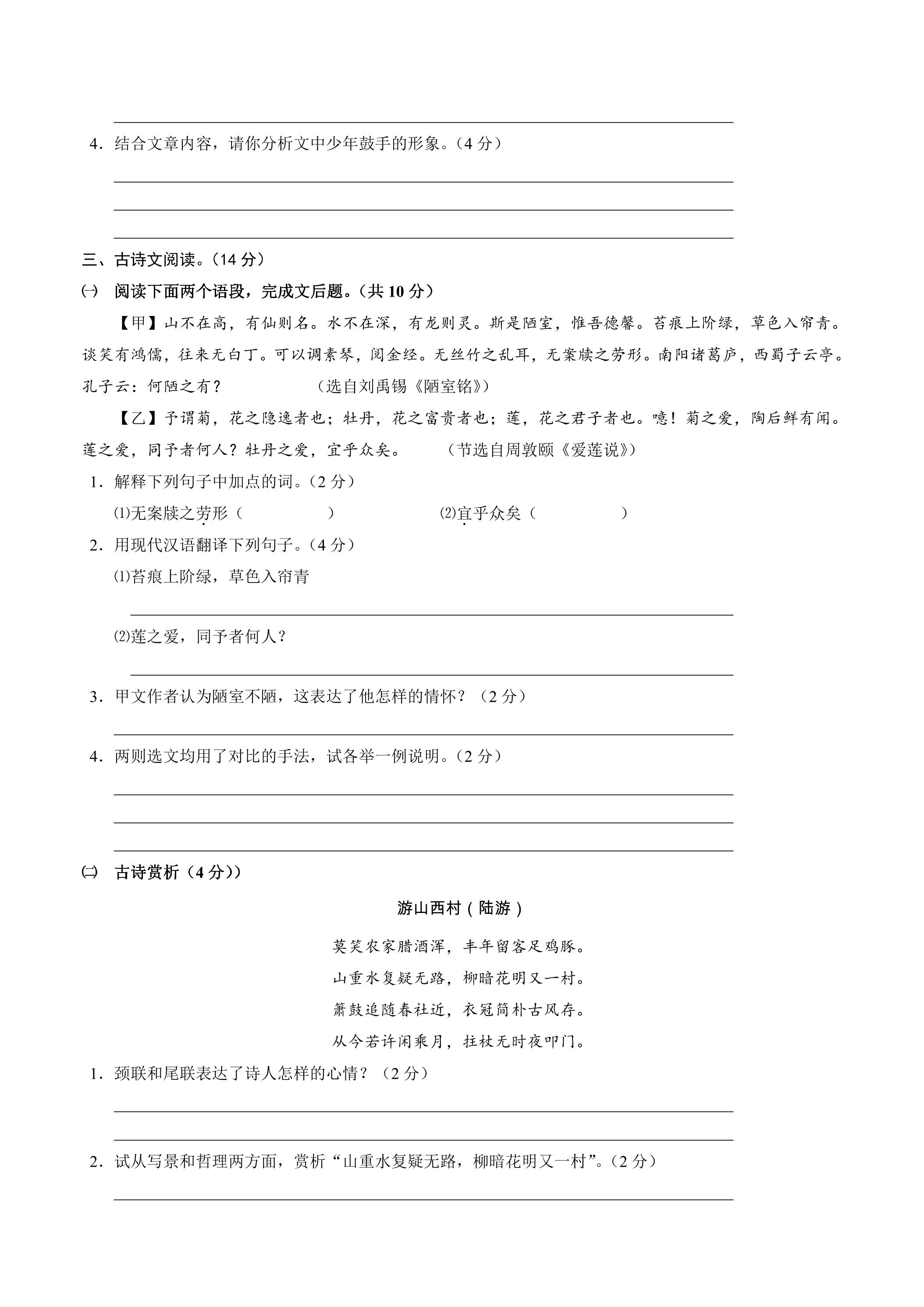 ____

4．结合文章内容，请你分析文中少年鼓手的形象。（4分）

____

____

____

三、古诗文阅读。（14分）

㈠ 阅读下面两个语段，完成文后题。（共10分）

【甲】山不在高，有仙则名。水不在深，有龙则灵。斯是陋室，惟吾德馨。苔痕上阶绿，草色入帘青。谈笑有鸿儒，往来无白丁。可以调素琴，阅金经。无丝竹之乱耳，无案牍之劳形。南阳诸葛庐，西蜀子云亭。孔子云：何陋之有？ （选自刘禹锡《陋室铭》）

【乙】予谓菊，花之隐逸者也；牡丹，花之富贵者也；莲，花之君子者也。噫！菊之爱，陶后鲜有闻。莲之爱，同予者何人？牡丹之爱，宜乎众矣。 （节选自周敦颐《爱莲说》）

1．解释下列句子中加点的词。（2分）

⑴无案牍之劳形（ ） ⑵宜乎众矣（ ）

2．用现代汉语翻译下列句子。（4分）

⑴苔痕上阶绿，草色入帘青

____

⑵莲之爱，同予者何人？

____

3．甲文作者认为陋室不陋，这表达了他怎样的情怀？（2分）

____

4．两则选文均用了对比的手法，试各举一例说明。（2分）

____

____

____

㈡ 古诗赏析（4分））

游山西村（陆游）

莫笑农家腊酒浑，丰年留客足鸡豚。
山重水复疑无路，柳暗花明又一村。
箫鼓追随春社近，衣冠简朴古风存。
从今若许闲乘月，拄杖无时夜叩门。

1．颈联和尾联表达了诗人怎样的心情？（2分）

____

____

2．试从写景和哲理两方面，赏析“山重水复疑无路，柳暗花明又一村”。（2分）

____